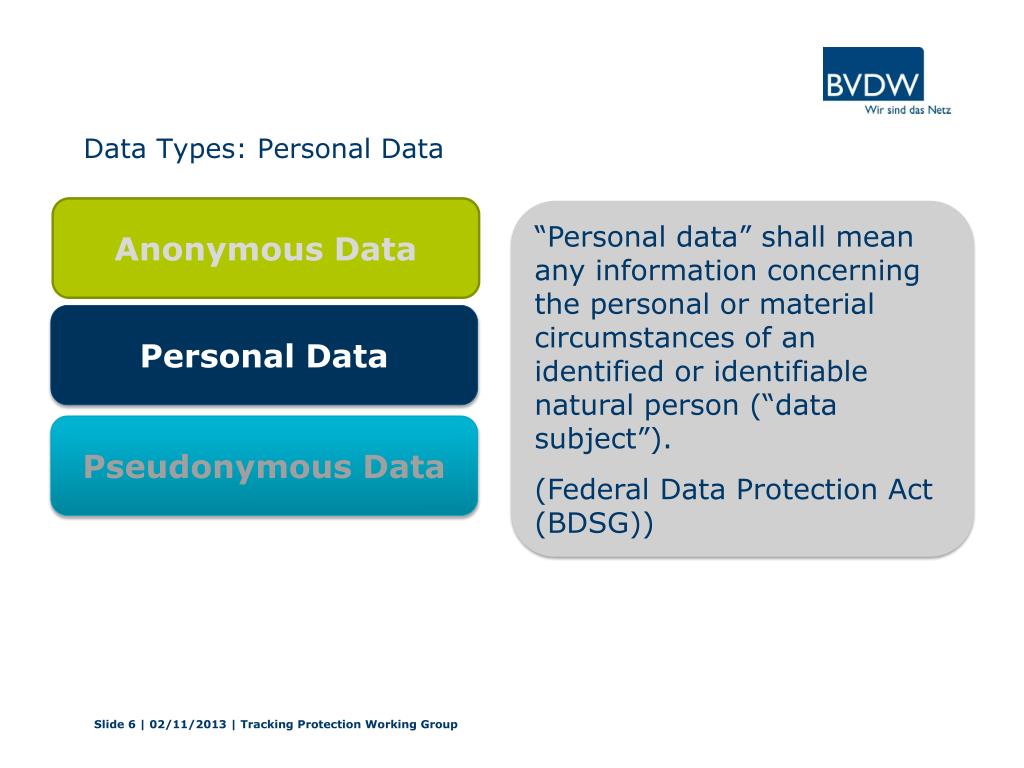 BVDW
Wir sind das Netz

Data Types: Personal Data

Anonymous Data

Personal Data

Pseudonymous Data

“Personal data” shall mean any information concerning the personal or material circumstances of an identified or identifiable natural person (“data subject”).

(Federal Data Protection Act (BDSG))

Slide 6 | 02/11/2013 | Tracking Protection Working Group